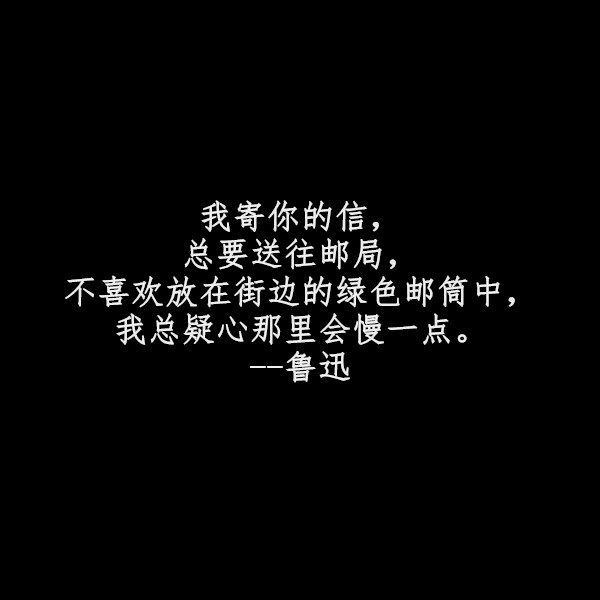 我寄你的信，
总要送往邮局，
不喜欢放在街边的绿色邮筒中，
我总疑心那里会慢一点。
——鲁迅